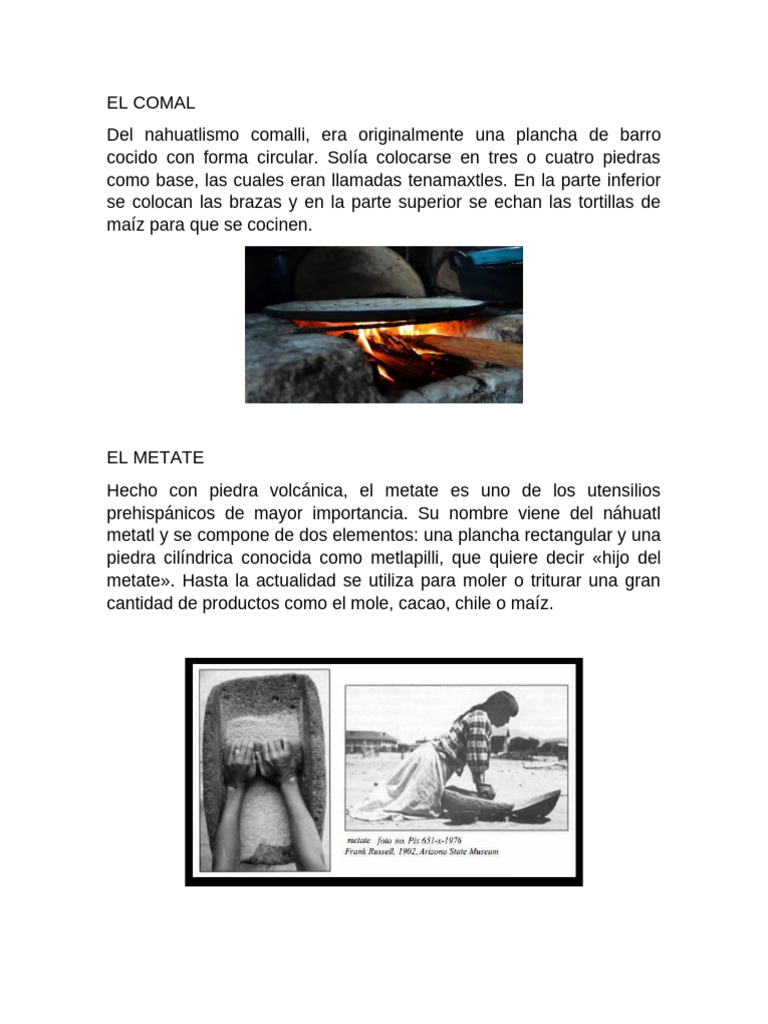 EL COMAL

Del nahuatlismo comalli, era originalmente una plancha de barro cocido con forma circular. Solía colocarse en tres o cuatro piedras como base, las cuales eran llamadas tenamaxtles. En la parte inferior se colocan las brazas y en la parte superior se echan las tortillas de maíz para que se cocinen.

EL METATE

Hecho con piedra volcánica, el metate es uno de los utensilios prehispánicos de mayor importancia. Su nombre viene del náhuatl metatl y se compone de dos elementos: una plancha rectangular y una piedra cilíndrica conocida como metlapilli, que quiere decir «hijo del metate». Hasta la actualidad se utiliza para moler o triturar una gran cantidad de productos como el mole, cacao, chile o maíz.

metate foto no. Pix 631-x-1976
Frank Russell, 1902, Arizona State Museum